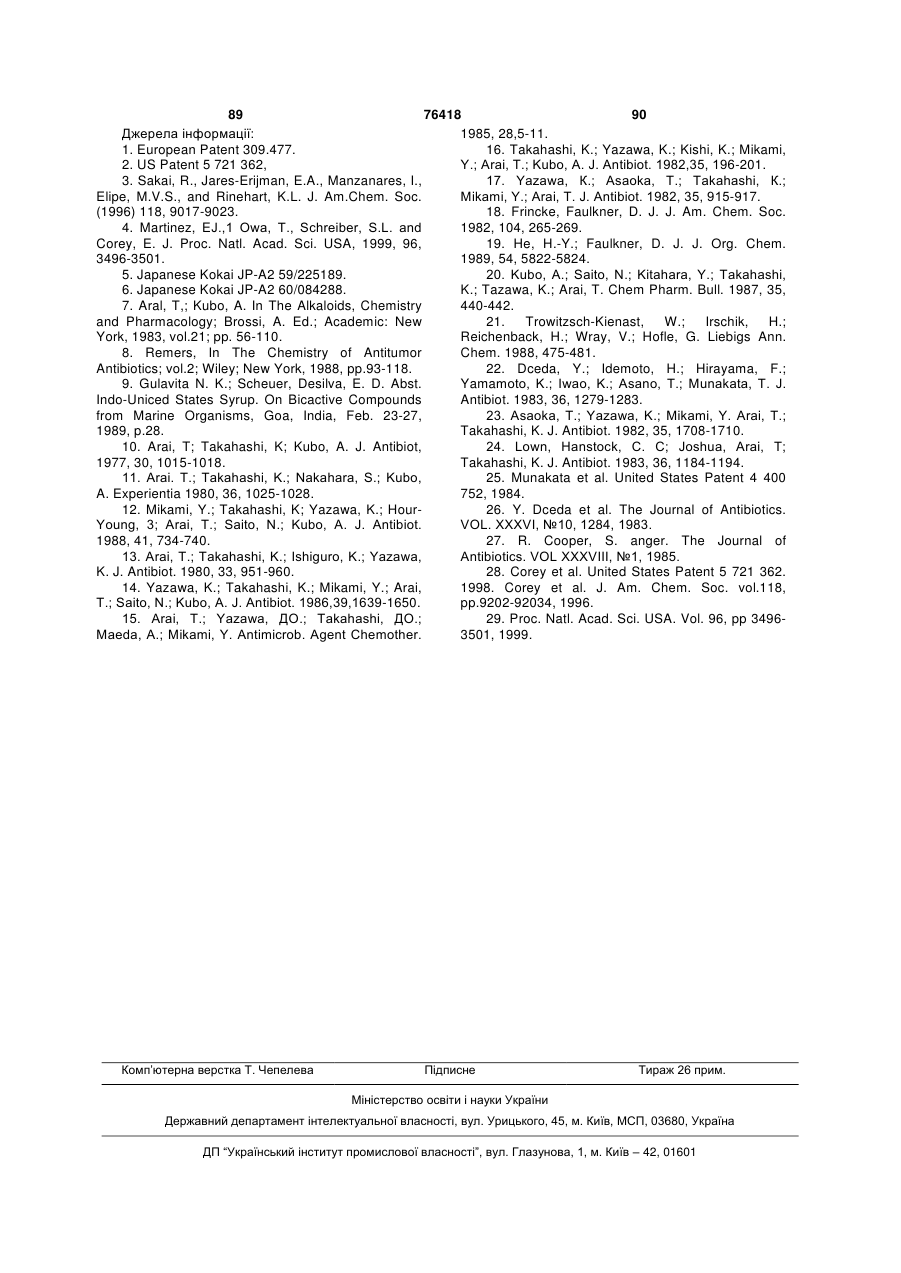 89 76418 90

Джерела інформації:
1. European Patent 309.477.
2. US Patent 5 721 362,
3. Sakai, R., Jares-Erijman, E.A., Manzanares, I., Elipe, M.V.S., and Rinehart, K.L. J. Am.Chem. Soc. (1996) 118, 9017-9023.
4. Martinez, EJ.,1 Owa, T., Schreiber, S.L. and Corey, E. J. Proc. Natl. Acad. Sci. USA, 1999, 96, 3496-3501.
5. Japanese Kokai JP-A2 59/225189.
6. Japanese Kokai JP-A2 60/084288.
7. Aral, T,; Kubo, A. In The Alkaloids, Chemistry and Pharmacology; Brossi, A. Ed.; Academic: New York, 1983, vol.21; pp. 56-110.
8. Remers, In The Chemistry of Antitumor Antibiotics; vol.2; Wiley; New York, 1988, pp.93-118.
9. Gulavita N. K.; Scheuer, Desilva, E. D. Abst. Indo-Uniced States Syrup. On Bicactive Compounds from Marine Organisms, Goa, India, Feb. 23-27, 1989, p.28.
10. Arai, T; Takahashi, K; Kubo, A. J. Antibiot, 1977, 30, 1015-1018.
11. Arai. T.; Takahashi, K.; Nakahara, S.; Kubo, A. Experientia 1980, 36, 1025-1028.
12. Mikami, Y.; Takahashi, K; Yazawa, K.; Hour-Young, 3; Arai, T.; Saito, N.; Kubo, A. J. Antibiot. 1988, 41, 734-740.
13. Arai, T.; Takahashi, K.; Ishiguro, K.; Yazawa, K. J. Antibiot. 1980, 33, 951-960.
14. Yazawa, K.; Takahashi, K.; Mikami, Y.; Arai, T.; Saito, N.; Kubo, A. J. Antibiot. 1986,39,1639-1650.
15. Arai, T.; Yazawa, ДО.; Takahashi, ДО.; Maeda, A.; Mikami, Y. Antimicrob. Agent Chemother. 1985, 28,5-11.
16. Takahashi, K.; Yazawa, K.; Kishi, K.; Mikami, Y.; Arai, T.; Kubo, A. J. Antibiot. 1982,35, 196-201.
17. Yazawa, K.; Asaoka, T.; Takahashi, K.; Mikami, Y.; Arai, T. J. Antibiot. 1982, 35, 915-917.
18. Frincke, Faulkner, D. J. J. Am. Chem. Soc. 1982, 104, 265-269.
19. He, H.-Y.; Faulkner, D. J. J. Org. Chem. 1989, 54, 5822-5824.
20. Kubo, A.; Saito, N.; Kitahara, Y.; Takahashi, K.; Tazawa, K.; Arai, T. Chem Pharm. Bull. 1987, 35, 440-442.
21. Trowitzsch-Kienast, W.; Irschik, H.; Reichenback, H.; Wray, V.; Hofle, G. Liebigs Ann. Chem. 1988, 475-481.
22. Dceda, Y.; Idemoto, H.; Hirayama, F.; Yamamoto, K.; Iwao, K.; Asano, T.; Munakata, T. J. Antibiot. 1983, 36, 1279-1283.
23. Asaoka, T.; Yazawa, K.; Mikami, Y. Arai, T.; Takahashi, K. J. Antibiot. 1982, 35, 1708-1710.
24. Lown, Hanstock, C. C; Joshua, Arai, T; Takahashi, K. J. Antibiot. 1983, 36, 1184-1194.
25. Munakata et al. United States Patent 4 400 752, 1984.
26. Y. Dceda et al. The Journal of Antibiotics. VOL. XXXVI, №10, 1284, 1983.
27. R. Cooper, S. anger. The Journal of Antibiotics. VOL XXXVIII, №1, 1985.
28. Corey et al. United States Patent 5 721 362. 1998. Corey et al. J. Am. Chem. Soc. vol.118, pp.9202-92034, 1996.
29. Proc. Natl. Acad. Sci. USA. Vol. 96, pp 3496-3501, 1999.

Комп'ютерна верстка Т. Чепелева Підписне Тираж 26 прим.

Міністерство освіти і науки України

Державний департамент інтелектуальної власності, вул. Урицького, 45, м. Київ, МСП, 03680, Україна

ДП "Український інститут промислової власності", вул. Глазунова, 1, м. Київ – 42, 01601